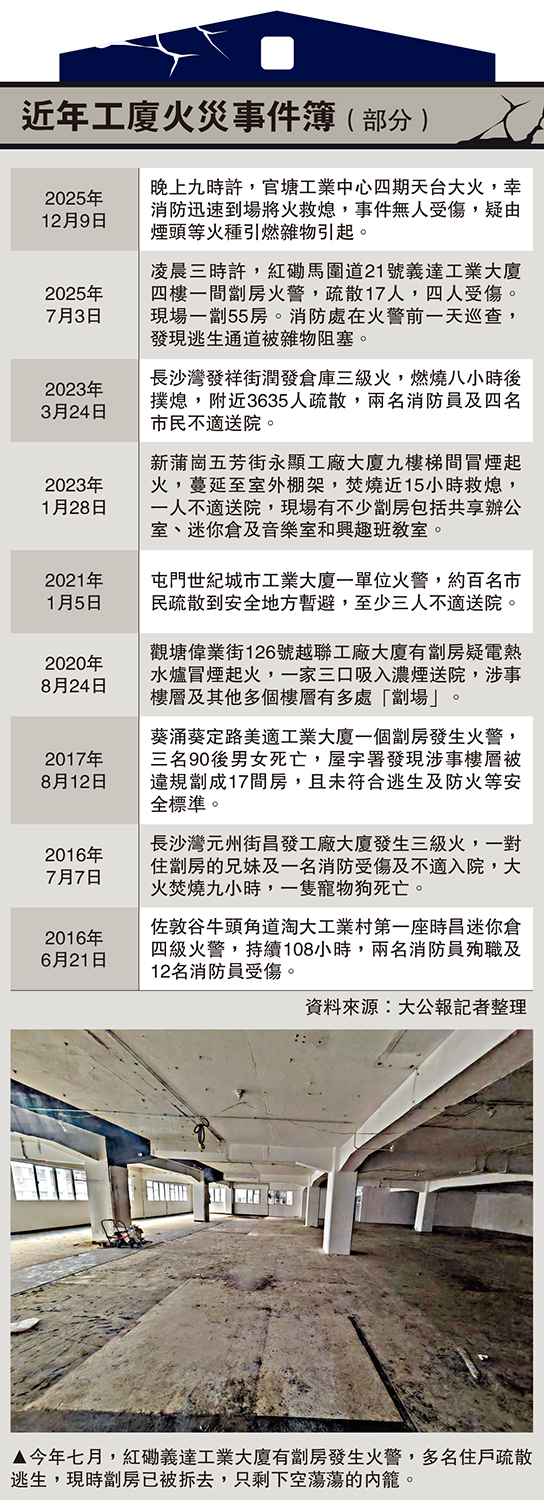 近年工廈火災事件簿（部分）

| | |
|---|---|
| 2025年12月9日 | 晚上九時許，官塘工業中心四期天台大火，幸消防迅速到場將火救熄，事件無人受傷，疑由煙頭等火種引燃雜物引起。 |
| 2025年7月3日 | 凌晨三時許，紅磡馬圍道21號義達工業大廈四樓一間劏房火警，疏散17人，四人受傷。現場一劏55房。消防處在火警前一天巡查，發現逃生通道被雜物阻塞。 |
| 2023年3月24日 | 長沙灣發祥街潤發倉庫三級火，燃燒八小時後撲熄，附近3635人疏散，兩名消防員及四名市民不適送院。 |
| 2023年1月28日 | 新蒲崗五芳街永顯工廠大廈九樓梯間冒煙起火，蔓延至室外棚架，焚燒近15小時救熄，一人不適送院，現場有不少劏房包括共享辦公室、迷你倉及音樂室和興趣班教室。 |
| 2021年1月5日 | 屯門世紀城市工業大廈一單位火警，約百名市民疏散到安全地方暫避，至少三人不適送院。 |
| 2020年8月24日 | 觀塘偉業街126號越聯工廠大廈有劏房疑電熱水爐冒煙起火，一家三口吸入濃煙送院，涉事樓層及其他多個樓層有多處「劏場」。 |
| 2017年8月12日 | 葵涌葵定路美適工業大廈一個劏房發生火警，三名90後男女死亡，屋宇署發現涉事樓層被違規劏成17間房，且未符合逃生及防火等安全標準。 |
| 2016年7月7日 | 長沙灣元州街昌發工廠大廈發生三級火，一對住劏房的兄妹及一名消防受傷及不適入院，大火焚燒九小時，一隻寵物狗死亡。 |
| 2016年6月21日 | 佐敦谷牛頭角道淘大工業村第一座時昌迷你倉四級火警，持續108小時，兩名消防員殉職及12名消防員受傷。 |

資料來源：大公報記者整理

▲今年七月，紅磡義達工業大廈有劏房發生火警，多名住戶疏散逃生，現時劏房已被拆去，只剩下空蕩蕩的內籠。